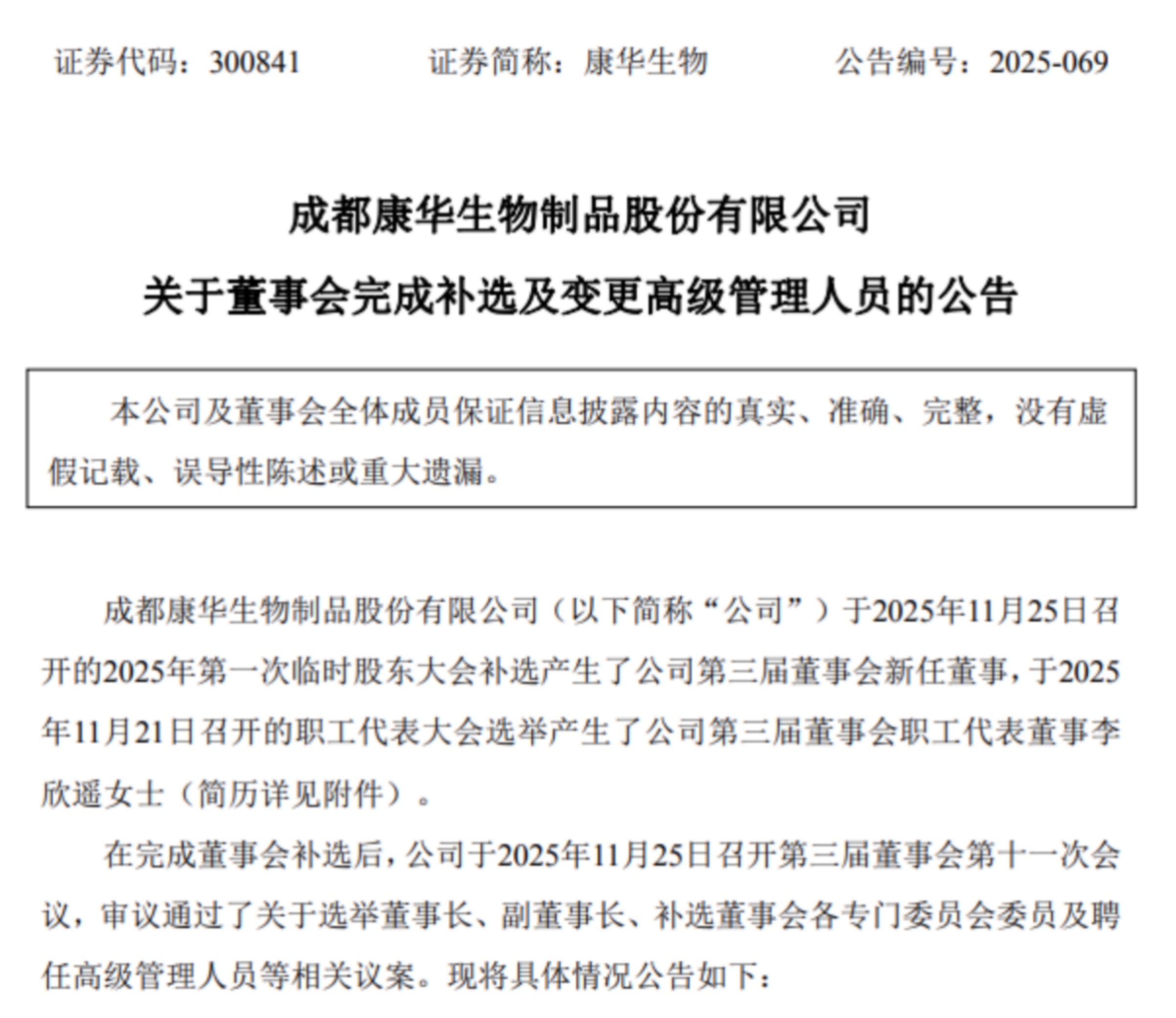 证券代码：300841　　证券简称：康华生物　　公告编号：2025-069

成都康华生物制品股份有限公司

关于董事会完成补选及变更高级管理人员的公告

本公司及董事会全体成员保证信息披露内容的真实、准确、完整，没有虚假记载、误导性陈述或重大遗漏。

成都康华生物制品股份有限公司（以下简称“公司”）于2025年11月25日召开的2025年第一次临时股东大会补选产生了公司第三届董事会新任董事，于2025年11月21日召开的职工代表大会选举产生了公司第三届董事会职工代表董事李欣遥女士（简历详见附件）。

在完成董事会补选后，公司于2025年11月25日召开第三届董事会第十一次会议，审议通过了关于选举董事长、副董事长、补选董事会各专门委员会委员及聘任高级管理人员等相关议案。现将具体情况公告如下：